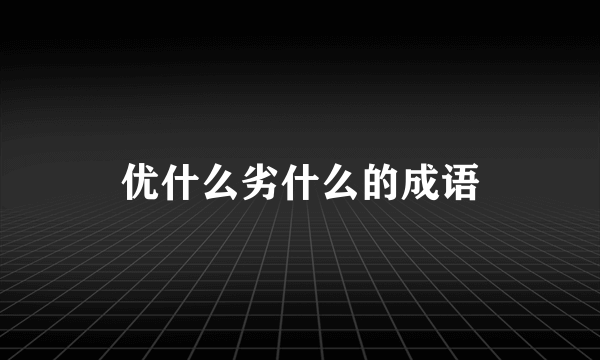 优什么劣什么的成语